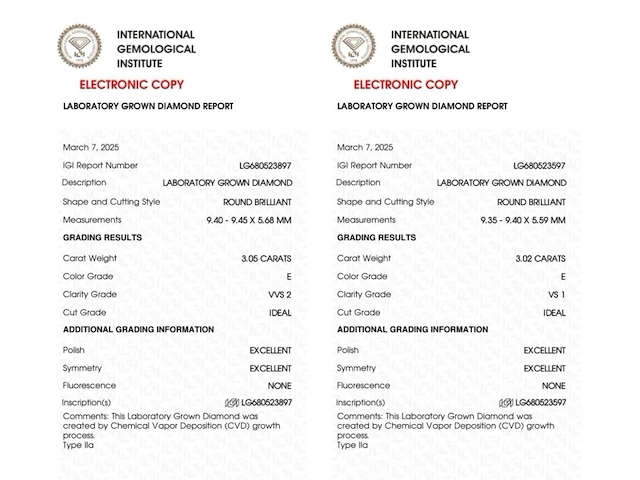 INTERNATIONAL GEMOLOGICAL INSTITUTE

ELECTRONIC COPY

LABORATORY GROWN DIAMOND REPORT

March 7, 2025

IGI Report Number LG680523897

Description LABORATORY GROWN DIAMOND

Shape and Cutting Style ROUND BRILLIANT

Measurements 9.40 - 9.45 X 5.68 MM

GRADING RESULTS

Carat Weight 3.05 CARATS

Color Grade E

Clarity Grade VVS 2

Cut Grade IDEAL

ADDITIONAL GRADING INFORMATION

Polish EXCELLENT

Symmetry EXCELLENT

Fluorescence NONE

Inscription(s) IGI LG680523897

Comments: This Laboratory Grown Diamond was created by Chemical Vapor Deposition (CVD) growth process.
Type IIa

INTERNATIONAL GEMOLOGICAL INSTITUTE

ELECTRONIC COPY

LABORATORY GROWN DIAMOND REPORT

March 7, 2025

IGI Report Number LG680523597

Description LABORATORY GROWN DIAMOND

Shape and Cutting Style ROUND BRILLIANT

Measurements 9.35 - 9.40 X 5.59 MM

GRADING RESULTS

Carat Weight 3.02 CARATS

Color Grade E

Clarity Grade VS 1

Cut Grade IDEAL

ADDITIONAL GRADING INFORMATION

Polish EXCELLENT

Symmetry EXCELLENT

Fluorescence NONE

Inscription(s) IGI LG680523597

Comments: This Laboratory Grown Diamond was created by Chemical Vapor Deposition (CVD) growth process.
Type IIa